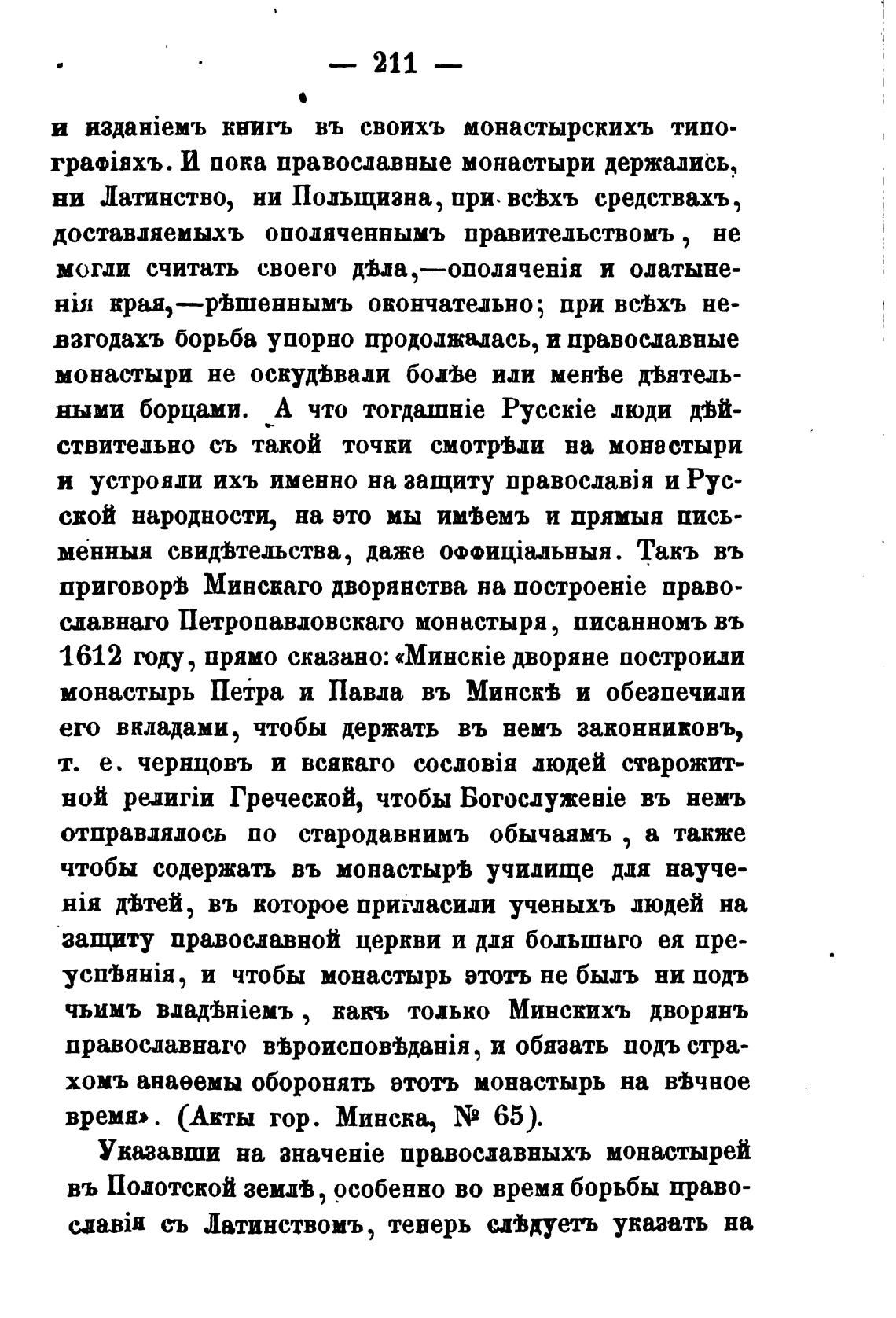 — 211 —

и изданіемъ книгъ въ своихъ монастырскихъ типографіяхъ. И пока православные монастыри держались, ни Латинство, ни Польщизна, при всѣхъ средствахъ, доставляемыхъ ополяченнымъ правительствомъ, не могли считать своего дѣла,—ополяченія и олатыненія края,—рѣшеннымъ окончательно; при всѣхъ невзгодахъ борьба упорно продолжалась, и православные монастыри не оскудѣвали болѣе или менѣе дѣятельными борцами. А что тогдашніе Русскіе люди дѣйствительно съ такой точки смотрѣли на монастыри и устрояли ихъ именно на защиту православія и Русской народности, на это мы имѣемъ и прямыя письменныя свидѣтельства, даже оффиціальныя. Такъ въ приговорѣ Минскаго дворянства на построеніе православнаго Петропавловскаго монастыря, писанномъ въ 1612 году, прямо сказано: «Минскіе дворяне построили монастырь Петра и Павла въ Минскѣ и обезпечили его вкладами, чтобы держать въ немъ законниковъ, т. е. чернцовъ и всякаго сословія людей старожитной религіи Греческой, чтобы Богослуженіе въ немъ отправлялось по стародавнимъ обычаямъ, а также чтобы содержать въ монастырѣ училище для наученія дѣтей, въ которое пригласили ученыхъ людей на защиту православной церкви и для большаго ея преуспѣянія, и чтобы монастырь этотъ не былъ ни подъ чьимъ владѣніемъ, какъ только Минскихъ дворянъ православнаго вѣроисповѣданія, и обязать подъ страхомъ анаѳемы оборонять этотъ монастырь на вѣчное время». (Акты гор. Минска, № 65).

Указавши на значеніе православныхъ монастырей въ Полотской землѣ, особенно во время борьбы православія съ Латинствомъ, теперь слѣдуетъ указать на